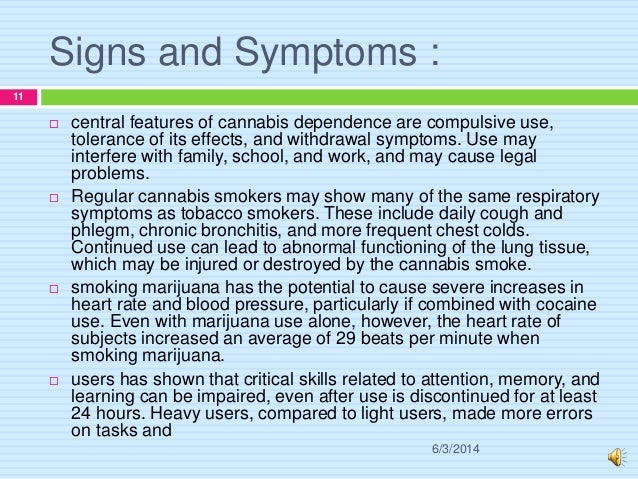 Signs and Symptoms :

11

central features of cannabis dependence are compulsive use, tolerance of its effects, and withdrawal symptoms. Use may interfere with family, school, and work, and may cause legal problems.

Regular cannabis smokers may show many of the same respiratory symptoms as tobacco smokers. These include daily cough and phlegm, chronic bronchitis, and more frequent chest colds. Continued use can lead to abnormal functioning of the lung tissue, which may be injured or destroyed by the cannabis smoke.

smoking marijuana has the potential to cause severe increases in heart rate and blood pressure, particularly if combined with cocaine use. Even with marijuana use alone, however, the heart rate of subjects increased an average of 29 beats per minute when smoking marijuana.

users has shown that critical skills related to attention, memory, and learning can be impaired, even after use is discontinued for at least 24 hours. Heavy users, compared to light users, made more errors on tasks and

6/3/2014